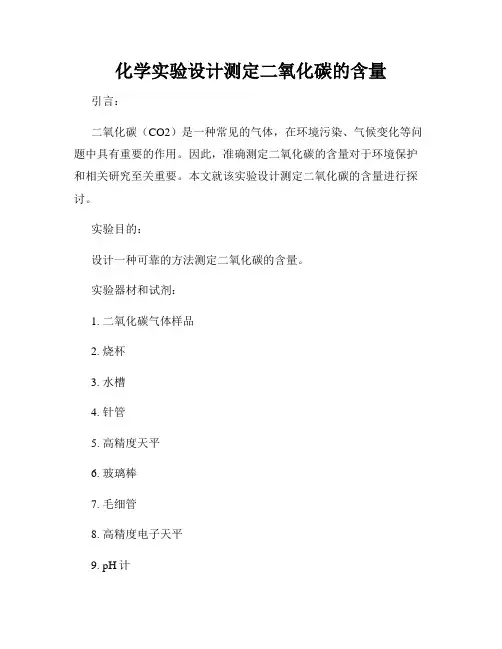 化学实验设计测定二氧化碳的含量

引言：

二氧化碳（CO2）是一种常见的气体，在环境污染、气候变化等问题中具有重要的作用。因此，准确测定二氧化碳的含量对于环境保护和相关研究至关重要。本文就该实验设计测定二氧化碳的含量进行探讨。

实验目的：

设计一种可靠的方法测定二氧化碳的含量。

实验器材和试剂：

1. 二氧化碳气体样品

2. 烧杯

3. 水槽

4. 针管

5. 高精度天平

6. 玻璃棒

7. 毛细管

8. 高精度电子天平

9. pH 计